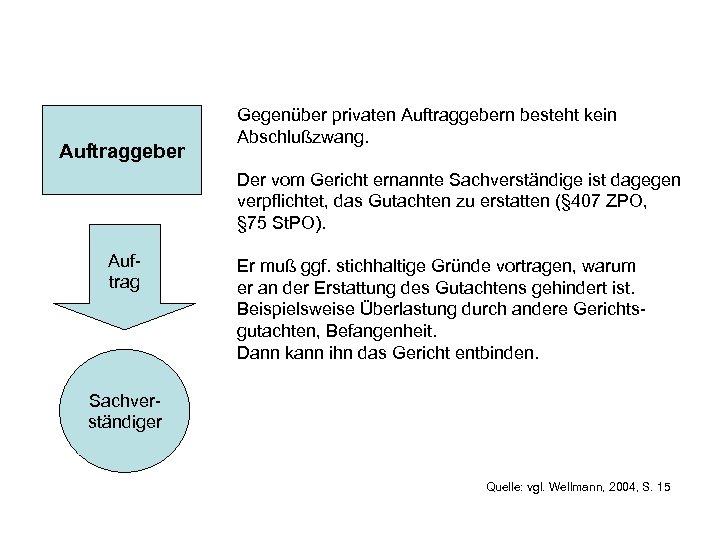 Auftraggeber

Auftrag

Sachverständiger

Gegenüber privaten Auftraggebern besteht kein Abschlußzwang.

Der vom Gericht ernannte Sachverständige ist dagegen verpflichtet, das Gutachten zu erstatten (§407 ZPO, §75 StPO).

Er muß ggf. stichhaltige Gründe vortragen, warum er an der Erstattung des Gutachtens gehindert ist. Beispielsweise Überlastung durch andere Gerichtsgutachten, Befangenheit.
Dann kann ihn das Gericht entbinden.

Quelle: vgl. Wellmann, 2004, S. 15